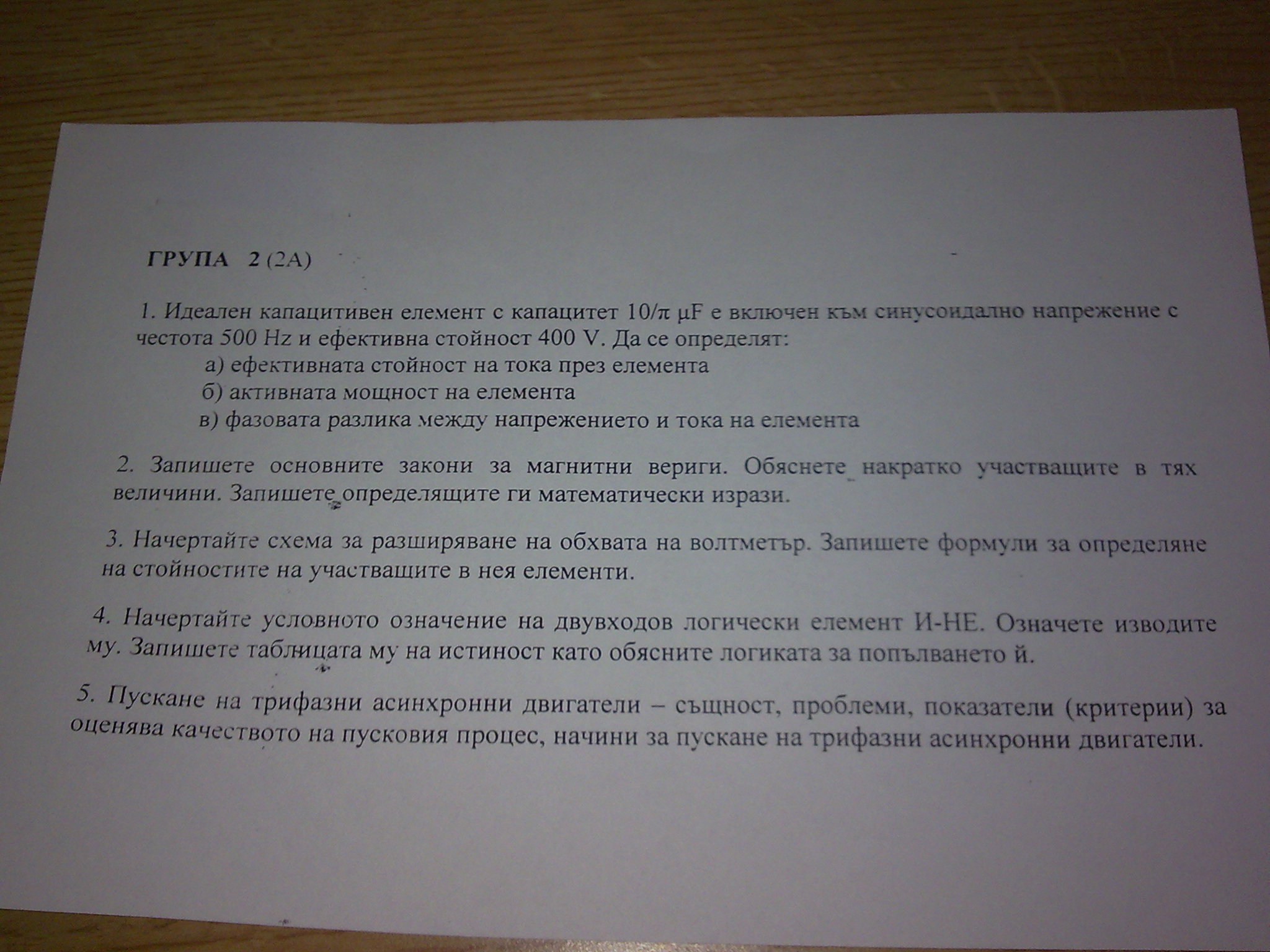 ГРУПА 2 (2А)

1. Идеален капацитивен елемент с капацитет $10/\pi$ μF е включен към синусоидално напрежение с честота 500 Hz и ефективна стойност 400 V. Да се определят:

а) ефективната стойност на тока през елемента
б) активната мощност на елемента
в) фазовата разлика между напрежението и тока на елемента

2. Запишете основните закони за магнитни вериги. Обяснете накратко участващите в тях величини. Запишете определящите ги математически изрази.

3. Начертайте схема за разширяване на обхвата на волтметър. Запишете формули за определяне на стойностите на участващите в нея елементи.

4. Начертайте условното означение на двувходов логически елемент И-НЕ. Означете изводите му. Запишете таблицата му на истиност като обясните логиката за попълването й.

5. Пускане на трифазни асинхронни двигатели – същност, проблеми, показатели (критерии) за оценява качеството на пусковия процес, начини за пускане на трифазни асинхронни двигатели.